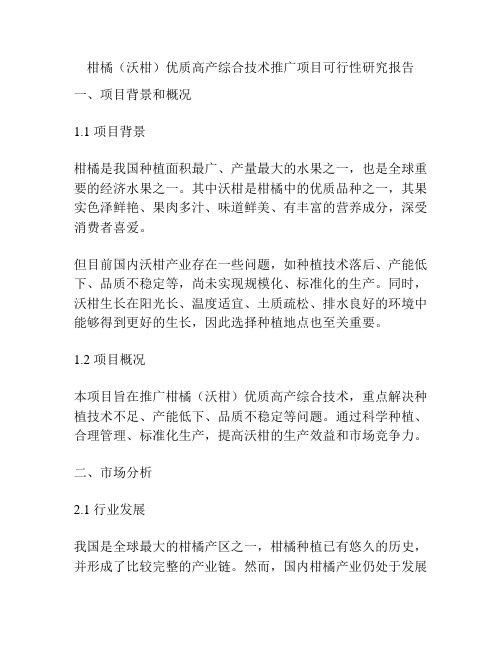 柑橘（沃柑）优质高产综合技术推广项目可行性研究报告

一、项目背景和概况

1.1 项目背景

柑橘是我国种植面积最广、产量最大的水果之一，也是全球重要的经济水果之一。其中沃柑是柑橘中的优质品种之一，其果实色泽鲜艳、果肉多汁、味道鲜美、有丰富的营养成分，深受消费者喜爱。

但目前国内沃柑产业存在一些问题，如种植技术落后、产能低下、品质不稳定等，尚未实现规模化、标准化的生产。同时，沃柑生长在阳光长、温度适宜、土质疏松、排水良好的环境中能够得到更好的生长，因此选择种植地点也至关重要。

1.2 项目概况

本项目旨在推广柑橘（沃柑）优质高产综合技术，重点解决种植技术不足、产能低下、品质不稳定等问题。通过科学种植、合理管理、标准化生产，提高沃柑的生产效益和市场竞争力。

二、市场分析

2.1 行业发展

我国是全球最大的柑橘产区之一，柑橘种植已有悠久的历史，并形成了比较完整的产业链。然而，国内柑橘产业仍处于发展